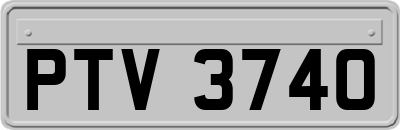 PTV 3740